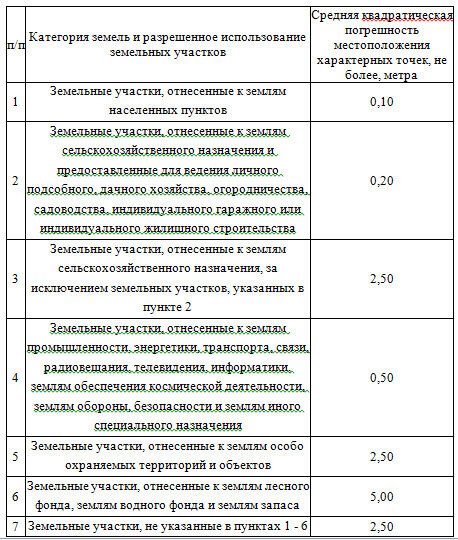 | п/п | Категория земель и разрешенное использование земельных участков | Средняя квадратическая погрешность местоположения характерных точек, не более, метра |
|---|---|---|
| 1 | Земельные участки, отнесенные к землям населенных пунктов | 0,10 |
| 2 | Земельные участки, отнесенные к землям сельскохозяйственного назначения и предоставленные для ведения личного подсобного, дачного хозяйства, огородничества, садоводства, индивидуального гаражного или индивидуального жилищного строительства | 0,20 |
| 3 | Земельные участки, отнесенные к землям сельскохозяйственного назначения, за исключением земельных участков, указанных в пункте 2 | 2,50 |
| 4 | Земельные участки, отнесенные к землям промышленности, энергетики, транспорта, связи, радиовещания, телевидения, информатики, землям обеспечения космической деятельности, землям обороны, безопасности и землям иного специального назначения | 0,50 |
| 5 | Земельные участки, отнесенные к землям особо охраняемых территорий и объектов | 2,50 |
| 6 | Земельные участки, отнесенные к землям лесного фонда, землям водного фонда и землям запаса | 5,00 |
| 7 | Земельные участки, не указанные в пунктах 1 - 6 | 2,50 |